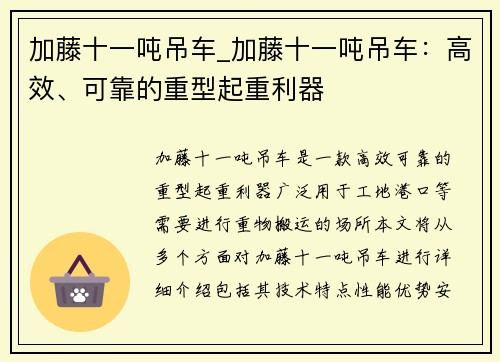 加藤十一吨吊车_加藤十一吨吊车：高效、可靠的重型起重利器

加藤十一吨吊车是一款高效可靠的重型起重利器广泛用于工地港口等需要进行重物搬运的场所本文将从多个方面对加藤十一吨吊车进行详细介绍包括其技术特点性能优势安